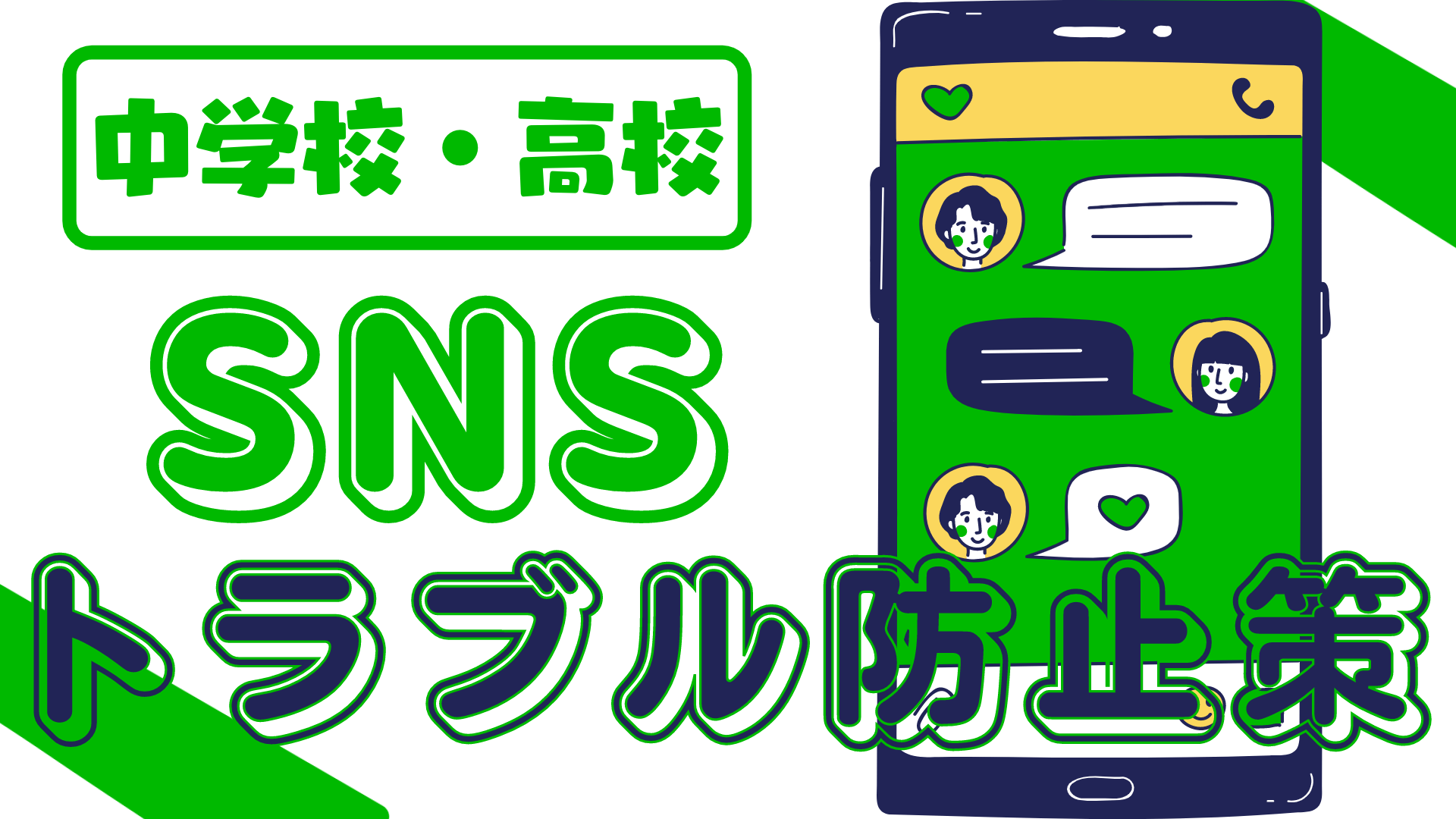 中学校・高校

SNS

トラブル防止策